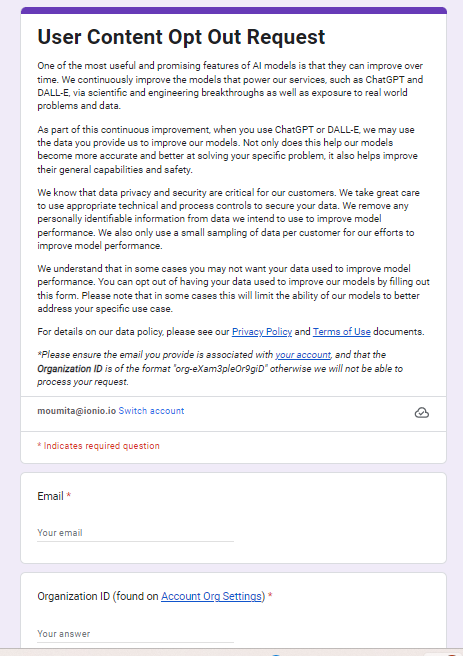 User Content Opt Out Request

One of the most useful and promising features of AI models is that they can improve over time. We continuously improve the models that power our services, such as ChatGPT and DALL-E, via scientific and engineering breakthroughs as well as exposure to real world problems and data.

As part of this continuous improvement, when you use ChatGPT or DALL-E, we may use the data you provide us to improve our models. Not only does this help our models become more accurate and better at solving your specific problem, it also helps improve their general capabilities and safety.

We know that data privacy and security are critical for our customers. We take great care to use appropriate technical and process controls to secure your data. We remove any personally identifiable information from data we intend to use to improve model performance. We also only use a small sampling of data per customer for our efforts to improve model performance.

We understand that in some cases you may not want your data used to improve model performance. You can opt out of having your data used to improve our models by filling out this form. Please note that in some cases this will limit the ability of our models to better address your specific use case.

For details on our data policy, please see our Privacy Policy and Terms of Use documents.

*Please ensure the email you provide is associated with your account, and that the Organization ID is of the format "org-eXam3pleOr9giD" otherwise we will not be able to process your request.

moumita@ionio.io Switch account

* Indicates required question

Email *

Your email

Organization ID (found on Account Org Settings) *

Your answer